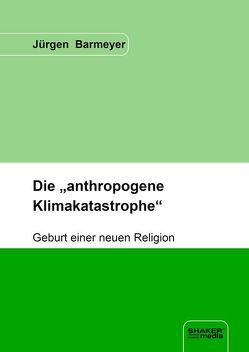 Jürgen Barmeyer

Die „anthropogene Klimakatastrophe“

Geburt einer neuen Religion

SHAKER media